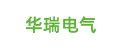 华瑞电气